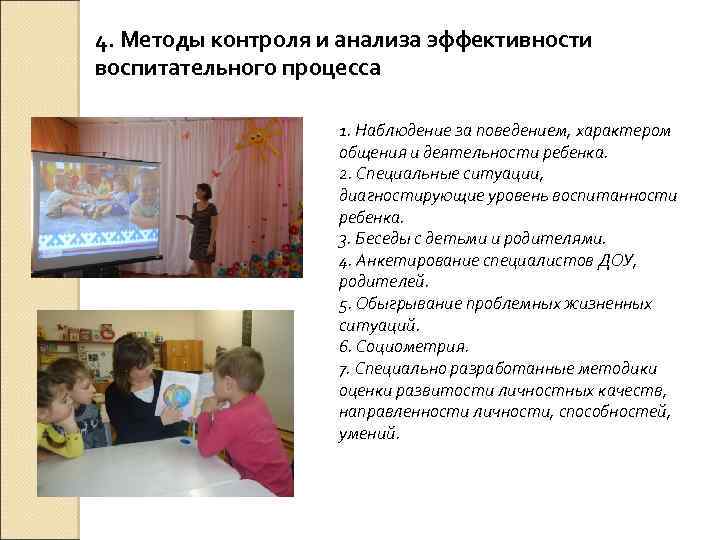 4. Методы контроля и анализа эффективности воспитательного процесса

1. Наблюдение за поведением, характером общения и деятельности ребенка.
2. Специальные ситуации, диагностирующие уровень воспитанности ребенка.
3. Беседы с детьми и родителями.
4. Анкетирование специалистов ДОУ, родителей.
5. Обыгрывание проблемных жизненных ситуаций.
6. Социометрия.
7. Специально разработанные методики оценки развитости личностных качеств, направленности личности, способностей, умений.